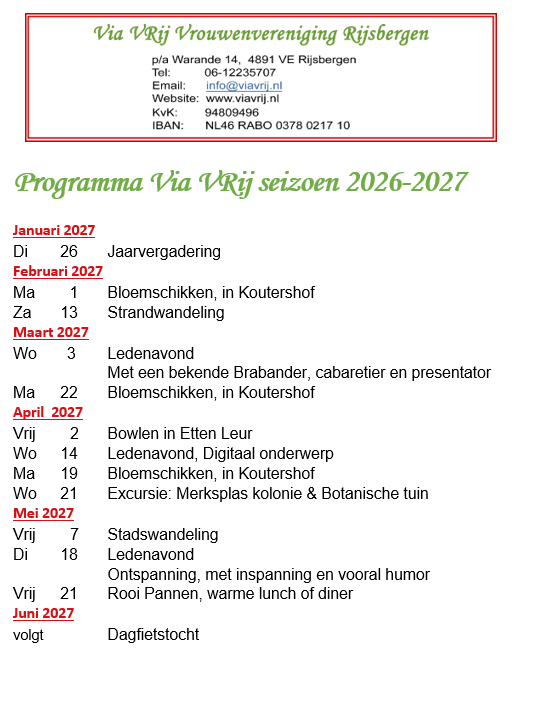 Via VRij Vrouwenvereniging Rijsbergen

p/a Warande 14, 4891 VE Rijsbergen
Tel: 06-12235707
Email: info@viavrij.nl
Website: www.viavrij.nl
KvK: 94809496
IBAN: NL46 RABO 0378 0217 10

Programma Via VRij seizoen 2026-2027

Januari 2027
Di 26 Jaarvergadering
Februari 2027
Ma 1 Bloemschikken, in Koutershof
Za 13 Strandwandeling
Maart 2027
Wo 3 Ledenavond
Met een bekende Brabander, cabaretier en presentator
Ma 22 Bloemschikken, in Koutershof
April 2027
Vrij 2 Bowlen in Etten Leur
Wo 14 Ledenavond, Digitaal onderwerp
Ma 19 Bloemschikken, in Koutershof
Wo 21 Excursie: Merksplas kolonie & Botanische tuin
Mei 2027
Vrij 7 Stadswandeling
Di 18 Ledenavond
Ontspanning, met inspanning en vooral humor
Vrij 21 Rooi Pannen, warme lunch of diner
Juni 2027
volgt Dagfietstocht